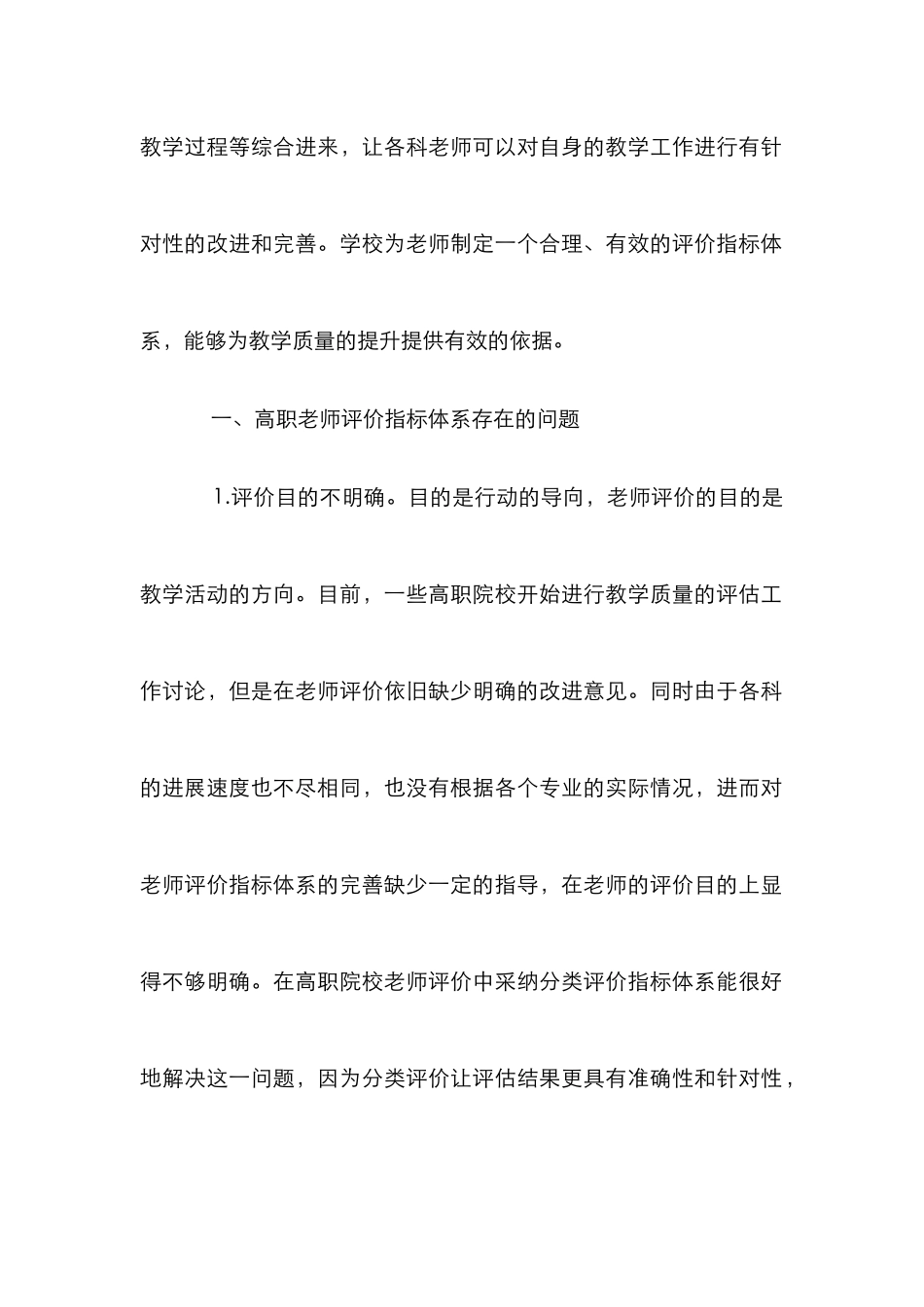 教学过程等综合进来，让各科老师可以对自身的教学工作进行有针对性的改进和完善。学校为老师制定一个合理、有效的评价指标体系，能够为教学质量的提升提供有效的依据。

一、高职老师评价指标体系存在的问题

1.评价目的不明确。目的是行动的导向，老师评价的目的是教学活动的方向。目前，一些高职院校开始进行教学质量的评估工作讨论，但是在老师评价依旧缺少明确的改进意见。同时由于各科的进展速度也不尽相同，也没有根据各个专业的实际情况，进而对老师评价指标体系的完善缺少一定的指导，在老师的评价目的上显得不够明确。在高职院校老师评价中采纳分类评价指标体系能很好地解决这一问题，因为分类评价让评估结果更具有准确性和针对性，